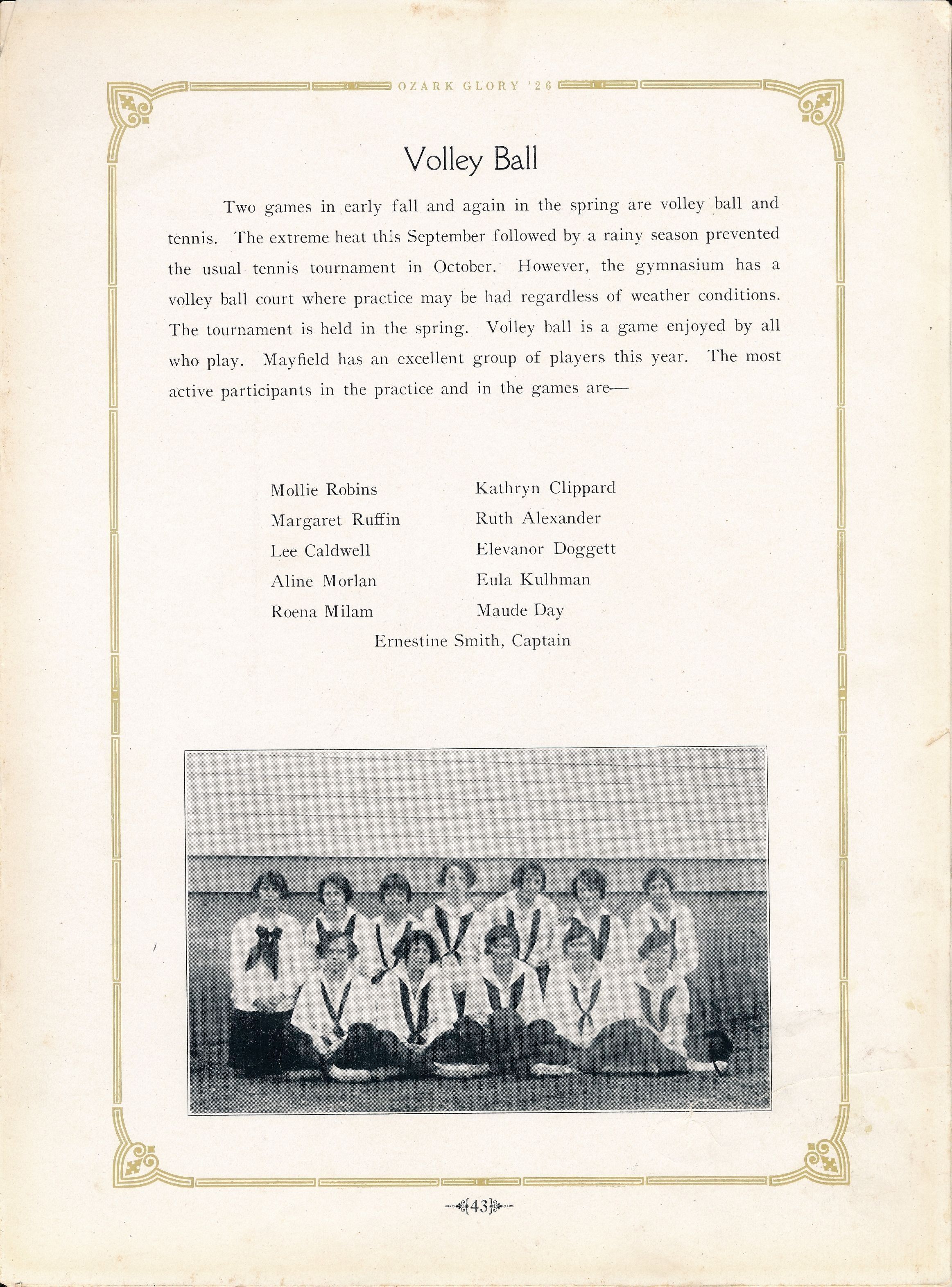 OZARK GLORY '26

Volley Ball

Two games in early fall and again in the spring are volley ball and tennis. The extreme heat this September followed by a rainy season prevented the usual tennis tournament in October. However, the gymnasium has a volley ball court where practice may be had regardless of weather conditions. The tournament is held in the spring. Volley ball is a game enjoyed by all who play. Mayfield has an excellent group of players this year. The most active participants in the practice and in the games are—

Mollie Robins
Margaret Ruffin
Lee Caldwell
Aline Morlan
Roena Milam

Kathryn Clippard
Ruth Alexander
Elevanor Doggett
Eula Kulhman
Maude Day

Ernestine Smith, Captain

43